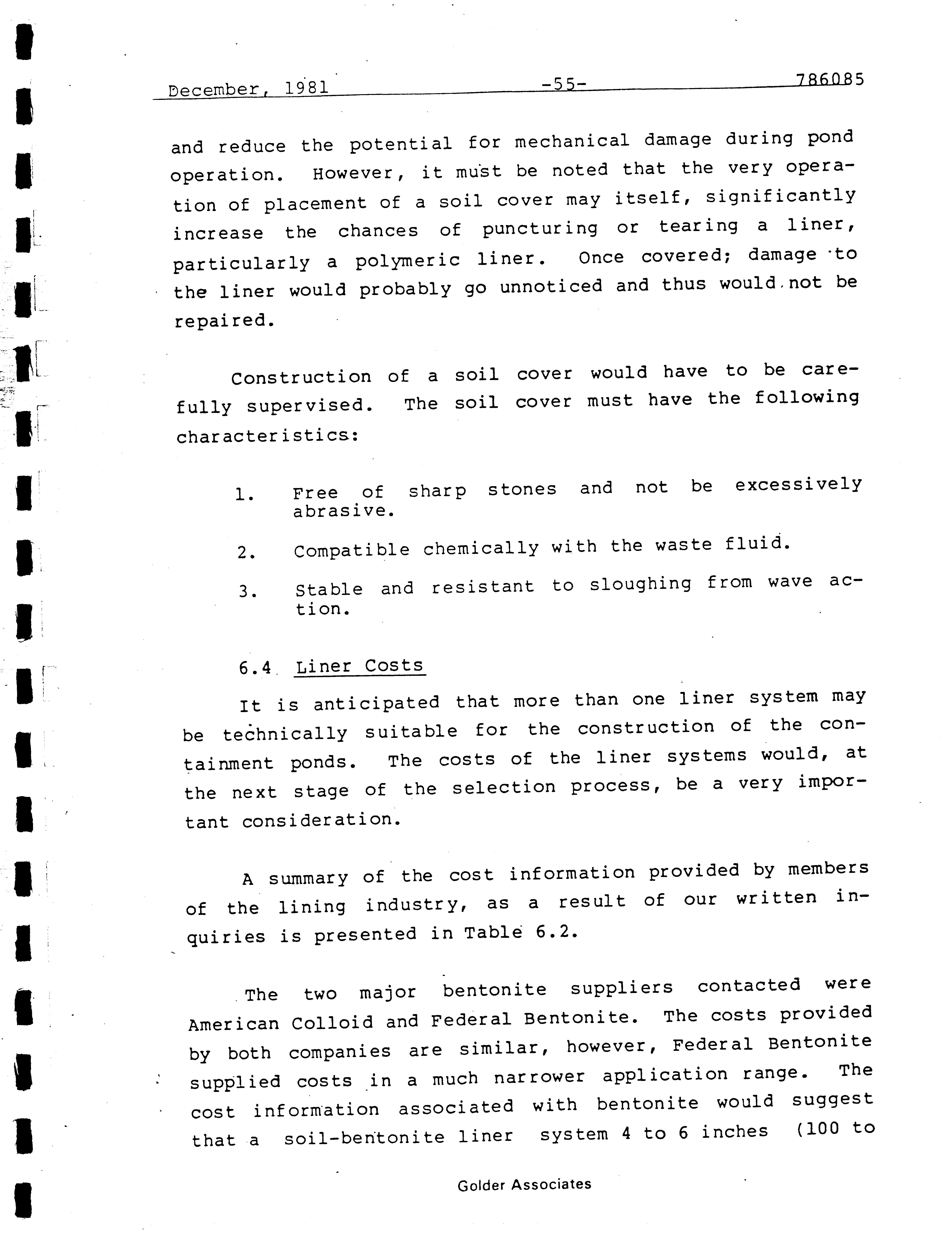 December, 1981 -55- 786085

and reduce the potential for mechanical damage during pond operation. However, it must be noted that the very operation of placement of a soil cover may itself, significantly increase the chances of puncturing or tearing a liner, particularly a polymeric liner. Once covered; damage to the liner would probably go unnoticed and thus would not be repaired.

Construction of a soil cover would have to be carefully supervised. The soil cover must have the following characteristics:

1. Free of sharp stones and not be excessively abrasive.

2. Compatible chemically with the waste fluid.

3. Stable and resistant to sloughing from wave action.

6.4 Liner Costs

It is anticipated that more than one liner system may be technically suitable for the construction of the containment ponds. The costs of the liner systems would, at the next stage of the selection process, be a very important consideration.

A summary of the cost information provided by members of the lining industry, as a result of our written inquiries is presented in Table 6.2.

The two major bentonite suppliers contacted were American Colloid and Federal Bentonite. The costs provided by both companies are similar, however, Federal Bentonite supplied costs in a much narrower application range. The cost information associated with bentonite would suggest that a soil-bentonite liner system 4 to 6 inches (100 to

Golder Associates